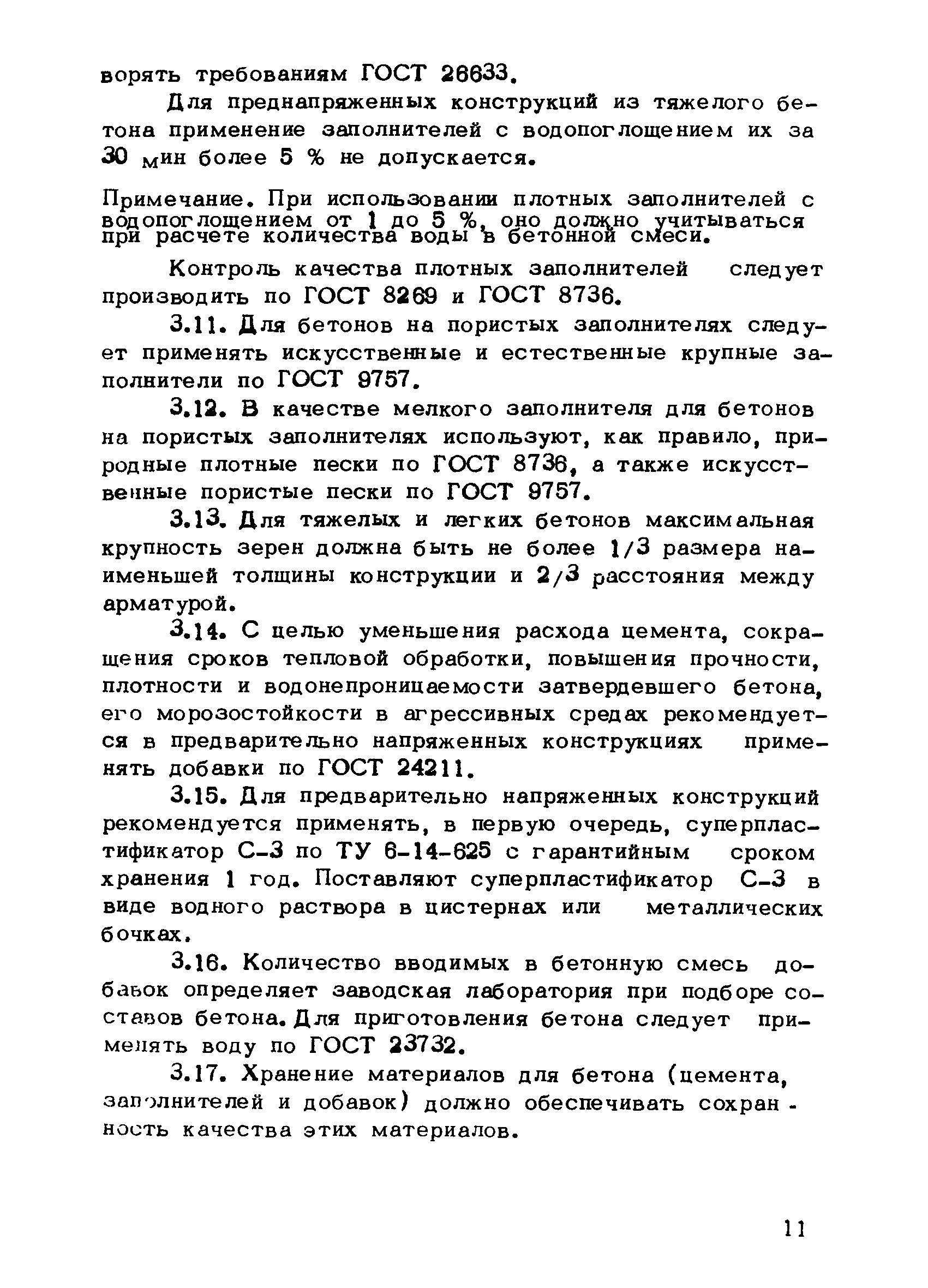 ворять требованиям ГОСТ 26633.

Для преднапряженных конструкций из тяжелого бетона применение заполнителей с водопоглощением их за 30 мин более 5 % не допускается.

Примечание. При использовании плотных заполнителей с водопоглощением от 1 до 5 %, оно должно учитываться при расчете количества воды в бетонной смеси.

Контроль качества плотных заполнителей следует производить по ГОСТ 8269 и ГОСТ 8736.

3.11. Для бетонов на пористых заполнителях следует применять искусственные и естественные крупные заполнители по ГОСТ 9757.

3.12. В качестве мелкого заполнителя для бетонов на пористых заполнителях используют, как правило, природные плотные пески по ГОСТ 8736, а также искусственные пористые пески по ГОСТ 9757.

3.13. Для тяжелых и легких бетонов максимальная крупность зерен должна быть не более 1/3 размера наименьшей толщины конструкции и 2/3 расстояния между арматурой.

3.14. С целью уменьшения расхода цемента, сокращения сроков тепловой обработки, повышения прочности, плотности и водонепроницаемости затвердевшего бетона, его морозостойкости в агрессивных средах рекомендуется в предварительно напряженных конструкциях применять добавки по ГОСТ 24211.

3.15. Для предварительно напряженных конструкций рекомендуется применять, в первую очередь, суперпластификатор С-3 по ТУ 6-14-625 с гарантийным сроком хранения 1 год. Поставляют суперпластификатор С-3 в виде водного раствора в цистернах или металлических бочках.

3.16. Количество вводимых в бетонную смесь добавок определяет заводская лаборатория при подборе составов бетона. Для приготовления бетона следует применять воду по ГОСТ 23732.

3.17. Хранение материалов для бетона (цемента, заполнителей и добавок) должно обеспечивать сохранность качества этих материалов.

11